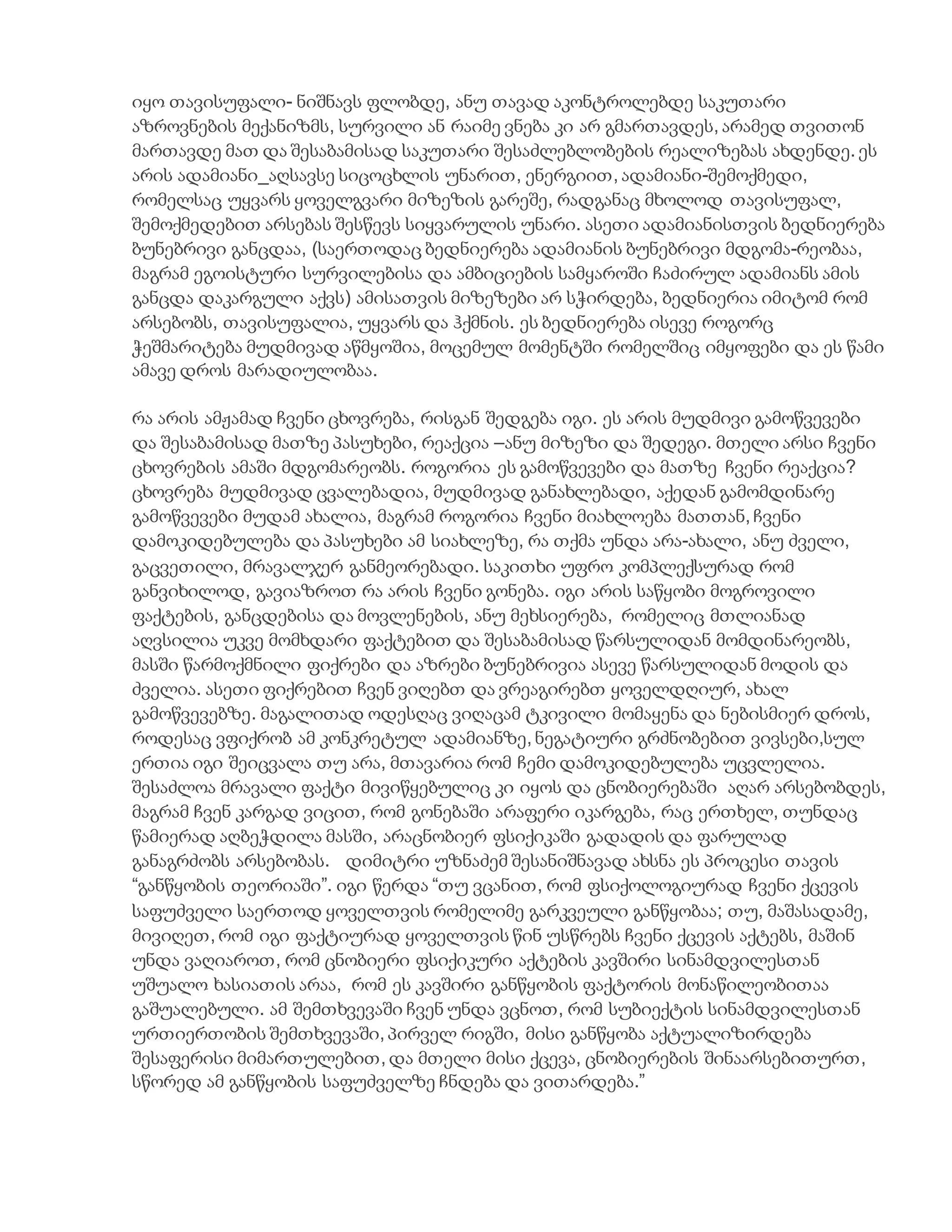 იყო თავისუფალი- ნიშნავს ფლობდე, ანუ თავად აკონტროლებდე საკუთარი აზროვნების მექანიზმს, სურვილი ან რაიმე ვნება კი არ გმართავდეს, არამედ თვითონ მართავდე მათ და შესაბამისად საკუთარი შესაძლებლობების რეალიზებას ახდენდე. ეს არის ადამიანი_აღსავსე სიცოცხლის უნარით, ენერგიით, ადამიანი-შემოქმედი, რომელსაც უყვარს ყოველგვარი მიზეზის გარეშე, რადგანაც მხოლოდ თავისუფალ, შემოქმედებით არსებას შესწევს სიყვარულის უნარი. ასეთი ადამიანისთვის ბედნიერება ბუნებრივი განცდაა, (საერთოდაც ბედნიერება ადამიანის ბუნებრივი მდგომა-რეობაა, მაგრამ ეგოისტური სურვილებისა და ამბიციების სამყაროში ჩაძირულ ადამიანს ამის განცდა დაკარგული აქვს) ამისათვის მიზეზები არ სჭირდება, ბედნიერია იმიტომ რომ არსებობს, თავისუფალია, უყვარს და ჰქმნის. ეს ბედნიერება ისევე როგორც ჭეშმარიტება მუდმივად აწმყოშია, მოცემულ მომენტში რომელშიც იმყოფები და ეს წამი ამავე დროს მარადიულობაა.

რა არის ამჟამად ჩვენი ცხოვრება, რისგან შედგება იგი. ეს არის მუდმივი გამოწვევები და შესაბამისად მათზე პასუხები, რეაქცია –ანუ მიზეზი და შედეგი. მთელი არსი ჩვენი ცხოვრების ამაში მდგომარეობს. როგორია ეს გამოწვევები და მათზე ჩვენი რეაქცია? ცხოვრება მუდმივად ცვალებადია, მუდმივად განახლებადი, აქედან გამომდინარე გამოწვევები მუდამ ახალია, მაგრამ როგორია ჩვენი მიახლოება მათთან, ჩვენი დამოკიდებულება და პასუხები ამ სიახლეზე, რა თქმა უნდა არა-ახალი, ანუ ძველი, გაცვეთილი, მრავალჯერ განმეორებადი. საკითხი უფრო კომპლექსურად რომ განვიხილოდ, გავიაზროთ რა არის ჩვენი გონება. იგი არის საწყობი მოგროვილი ფაქტების, განცდებისა და მოვლენების, ანუ მეხსიერება, რომელიც მთლიანად აღვსილია უკვე მომხდარი ფაქტებით და შესაბამისად წარსულიდან მომდინარეობს, მასში წარმოქმნილი ფიქრები და აზრები ბუნებრივია ასევე წარსულიდან მოდის და ძველია. ასეთი ფიქრებით ჩვენ ვიღებთ და ვრეაგირებთ ყოველდღიურ, ახალ გამოწვევებზე. მაგალითად ოდესღაც ვიღაცამ ტკივილი მომაყენა და ნებისმიერ დროს, როდესაც ვფიქრობ ამ კონკრეტულ ადამიანზე, ნეგატიური გრძნობებით ვივსები,სულ ერთია იგი შეიცვალა თუ არა, მთავარია რომ ჩემი დამოკიდებულება უცვლელია. შესაძლოა მრავალი ფაქტი მივიწყებულიც კი იყოს და ცნობიერებაში აღარ არსებობდეს, მაგრამ ჩვენ კარგად ვიცით, რომ გონებაში არაფერი იკარგება, რაც ერთხელ, თუნდაც წამიერად აღბეჭდილა მასში, არაცნობიერ ფსიქიკაში გადადის და ფარულად განაგრძობს არსებობას. დიმიტრი უზნაძემ შესანიშნავად ახსნა ეს პროცესი თავის “განწყობის თეორიაში”. იგი წერდა “თუ ვცანით, რომ ფსიქოლოგიურად ჩვენი ქცევის საფუძველი საერთოდ ყოველთვის რომელიმე გარკვეული განწყობაა; თუ, მაშასადამე, მივიღეთ, რომ იგი ფაქტიურად ყოველთვის წინ უსწრებს ჩვენი ქცევის აქტებს, მაშინ უნდა ვაღიაროთ, რომ ცნობიერი ფსიქიკური აქტების კავშირი სინამდვილესთან უშუალო ხასიათის არაა, რომ ეს კავშირი განწყობის ფაქტორის მონაწილეობითაა გაშუალებული. ამ შემთხვევაში ჩვენ უნდა ვცნოთ, რომ სუბიექტის სინამდვილესთან ურთიერთობის შემთხვევაში, პირველ რიგში, მისი განწყობა აქტუალიზირდება შესაფერისი მიმართულებით, და მთელი მისი ქცევა, ცნობიერების შინაარსებითურთ, სწორედ ამ განწყობის საფუძველზე ჩნდება და ვითარდება.”